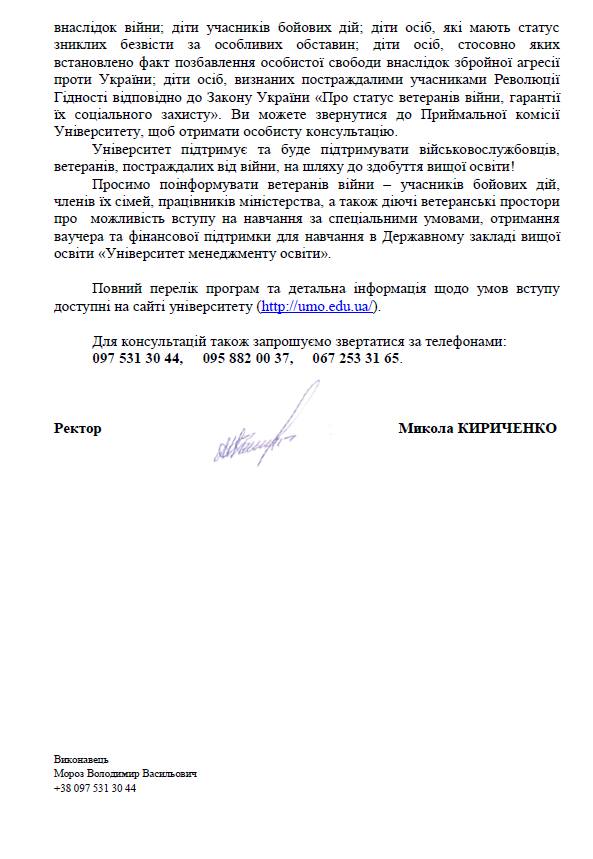 внаслідок війни; діти учасників бойових дій; діти осіб, які мають статус зниклих безвісти за особливих обставин; діти осіб, стосовно яких встановлено факт позбавлення особистої свободи внаслідок збройної агресії проти України; діти осіб, визнаних постраждалими учасниками Революції Гідності відповідно до Закону України «Про статус ветеранів війни, гарантії їх соціального захисту». Ви можете звернутися до Приймальної комісії Університету, щоб отримати особисту консультацію.

Університет підтримує та буде підтримувати військовослужбовців, ветеранів, постраждалих від війни, на шляху до здобуття вищої освіти!

Просимо поінформувати ветеранів війни – учасників бойових дій, членів їх сімей, працівників міністерства, а також діючі ветеранські простори про можливість вступу на навчання за спеціальними умовами, отримання ваучера та фінансової підтримки для навчання в Державному закладі вищої освіти «Університет менеджменту освіти».

Повний перелік програм та детальна інформація щодо умов вступу доступні на сайті університету (http://umo.edu.ua/).

Для консультацій також запрошуємо звертатися за телефонами:
097 531 30 44, 095 882 00 37, 067 253 31 65.

Ректор Микола КИРИЧЕНКО

Виконавець
Мороз Володимир Васильович
+38 097 531 30 44